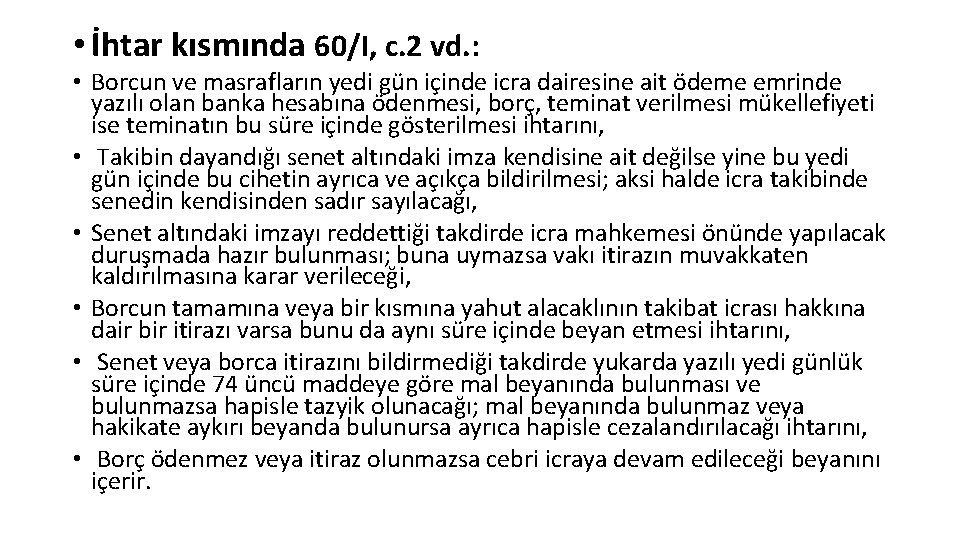 • İhtar kısmında 60/I, c.2 vd.:

• Borcun ve masrafların yedi gün içinde icra dairesine ait ödeme emrinde yazılı olan banka hesabına ödenmesi, borç, teminat verilmesi mükellefiyeti ise teminatın bu süre içinde gösterilmesi ihtarını,
• Takibin dayandığı senet altındaki imza kendisine ait değilse yine bu yedi gün içinde bu cihetin ayrıca ve açıkça bildirilmesi; aksi halde icra takibinde senedin kendisinden sadır sayılacağı,
• Senet altındaki imzayı reddettiği takdirde icra mahkemesi önünde yapılacak duruşmada hazır bulunması; buna uymazsa vakı itirazın muvakkaten kaldırılmasına karar verileceği,
• Borcun tamamına veya bir kısmına yahut alacaklının takibat icrası hakkına dair bir itirazı varsa bunu da aynı süre içinde beyan etmesi ihtarını,
• Senet veya borca itirazını bildirmediği takdirde yukarda yazılı yedi günlük süre içinde 74 üncü maddeye göre mal beyanında bulunması ve bulunmazsa hapisle tazyik olunacağı; mal beyanında bulunmaz veya hakikate aykırı beyanda bulunursa ayrıca hapisle cezalandırılacağı ihtarını,
• Borç ödenmez veya itiraz olunmazsa cebri icraya devam edileceği beyanını içerir.